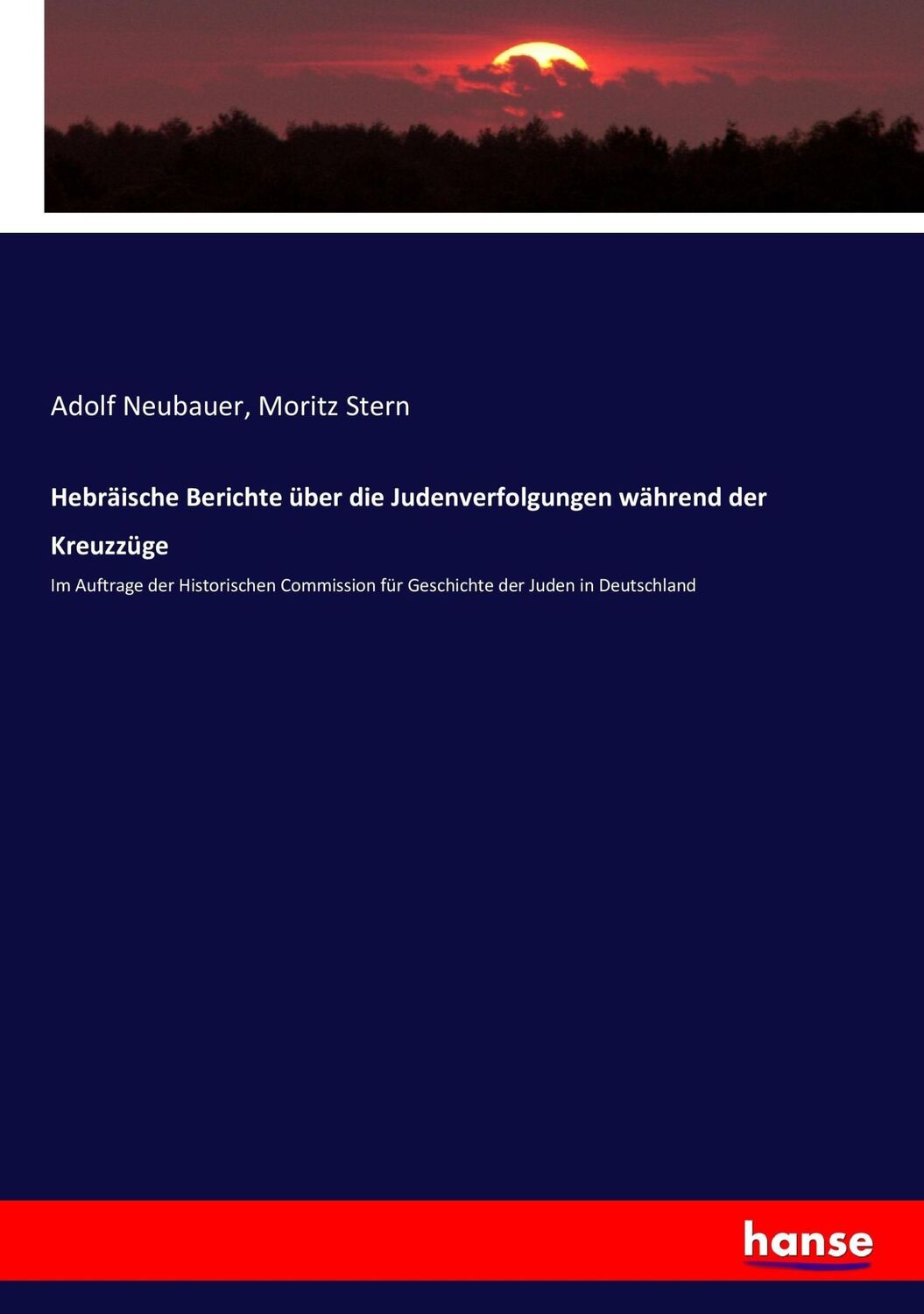 Adolf Neubauer, Moritz Stern

Hebräische Berichte über die Judenverfolgungen während der Kreuzzüge

Im Auftrage der Historischen Commission für Geschichte der Juden in Deutschland

hanse